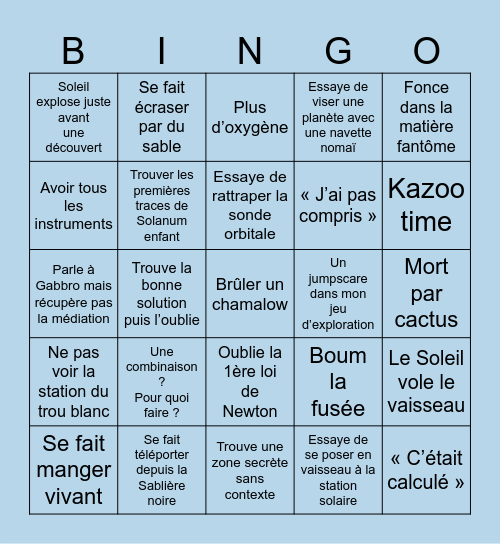 | B | I | N | G | O |
|---|---|---|---|---|
| Soleil explose juste avant une découvert | Se fait écraser par du sable | Plus d'oxygène | Essaye de viser une planète avec une navette nomaï | Fonce dans la matière fantôme |
| Avoir tous les instruments | Trouver les premières traces de Solanum enfant | Essaye de rattraper la sonde orbitale | « J'ai pas compris » | Kazoo time |
| Parle à Gabbro mais récupère pas la médiation | Trouve la bonne solution puis l'oublie | Brûler un chamalow | Un jumpscare dans mon jeu d'exploration | Mort par cactus |
| Ne pas voir la station du trou blanc | Une combinaison ? Pour quoi faire ? | Oublie la 1ère loi de Newton | Boum la fusée | Le Soleil vole le vaisseau |
| Se fait manger vivant | Se fait téléporter depuis la Sablière noire | Trouve une zone secrète sans contexte | Essaye de se poser en vaisseau à la station solaire | « C'était calculé » |